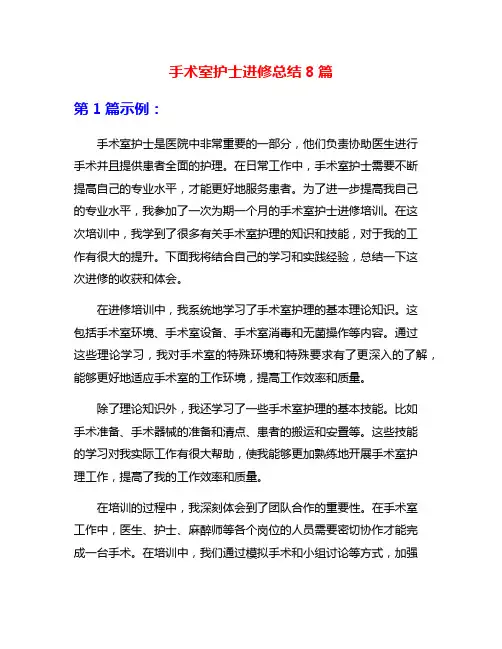 手术室护士进修总结 8 篇

第 1 篇示例：

手术室护士是医院中非常重要的一部分，他们负责协助医生进行手术并且提供患者全面的护理。在日常工作中，手术室护士需要不断提高自己的专业水平，才能更好地服务患者。为了进一步提高我自己的专业水平，我参加了一次为期一个月的手术室护士进修培训。在这次培训中，我学到了很多有关手术室护理的知识和技能，对于我的工作有很大的提升。下面我将结合自己的学习和实践经验，总结一下这次进修的收获和体会。

在进修培训中，我系统地学习了手术室护理的基本理论知识。这包括手术室环境、手术室设备、手术室消毒和无菌操作等内容。通过这些理论学习，我对手术室的特殊环境和特殊要求有了更深入的了解，能够更好地适应手术室的工作环境，提高工作效率和质量。

除了理论知识外，我还学习了一些手术室护理的基本技能。比如手术准备、手术器械的准备和清点、患者的搬运和安置等。这些技能的学习对我实际工作有很大帮助，使我能够更加熟练地开展手术室护理工作，提高了我的工作效率和质量。

在培训的过程中，我深刻体会到了团队合作的重要性。在手术室工作中，医生、护士、麻醉师等各个岗位的人员需要密切协作才能完成一台手术。在培训中，我们通过模拟手术和小组讨论等方式，加强